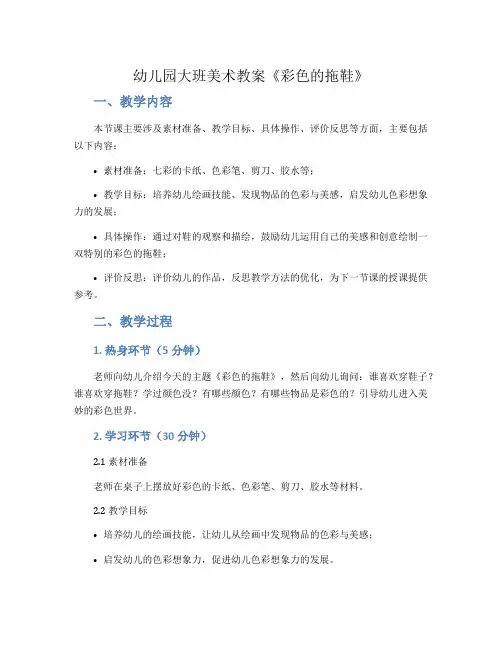 幼儿园大班美术教案《彩色的拖鞋》

一、教学内容

本节课主要涉及素材准备、教学目标、具体操作、评价反思等方面，主要包括以下内容：

• 素材准备：七彩的卡纸、色彩笔、剪刀、胶水等；

• 教学目标：培养幼儿绘画技能、发现物品的色彩与美感，启发幼儿色彩想象力的发展；

• 具体操作：通过对鞋的观察和描绘，鼓励幼儿运用自己的美感和创意绘制一双特别的彩色的拖鞋；

• 评价反思：评价幼儿的作品，反思教学方法的优化，为下一节课的授课提供参考。

二、教学过程

1. 热身环节（5 分钟）

老师向幼儿介绍今天的主题《彩色的拖鞋》，然后向幼儿询问：谁喜欢穿鞋子？谁喜欢穿拖鞋？学过颜色没？有哪些颜色？有哪些物品是彩色的？引导幼儿进入美妙的彩色世界。

2. 学习环节（30 分钟）

2.1 素材准备

老师在桌子上摆放好彩色的卡纸、色彩笔、剪刀、胶水等材料。

2.2 教学目标

• 培养幼儿的绘画技能，让幼儿从绘画中发现物品的色彩与美感；

• 启发幼儿的色彩想象力，促进幼儿色彩想象力的发展。